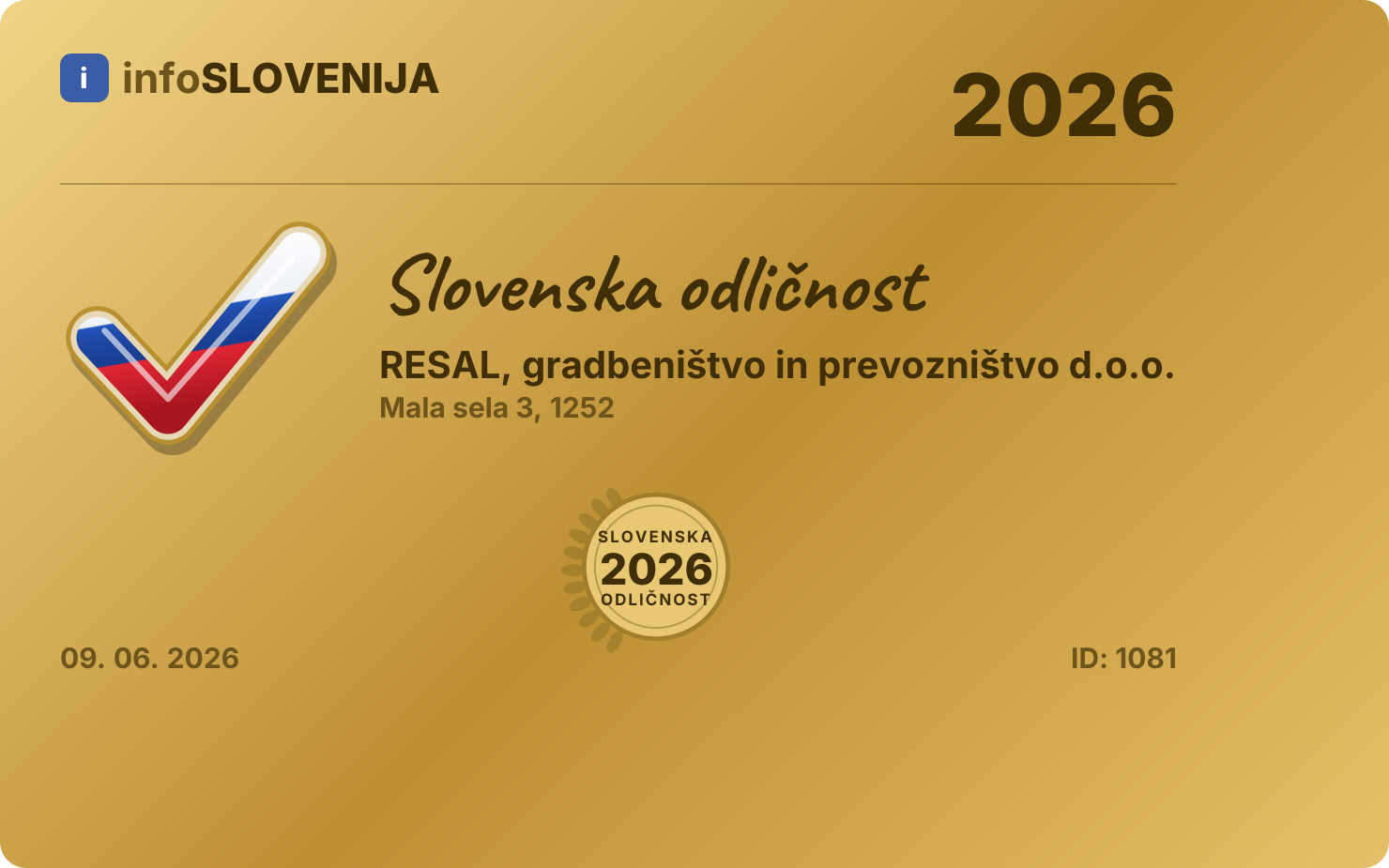 i infoSLOVENIJA

2026

Slovenska odličnost

RESAL, gradbeništvo in prevozništvo d.o.o.

Mala sela 3, 1252

SLOVENSKA
2026
ODLIČNOST

09. 06. 2026

ID: 1081